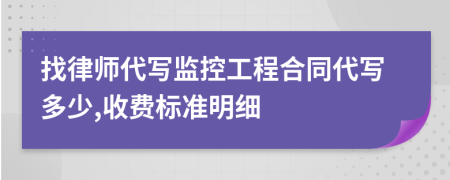 找律师代写监控工程合同代写多少,收费标准明细